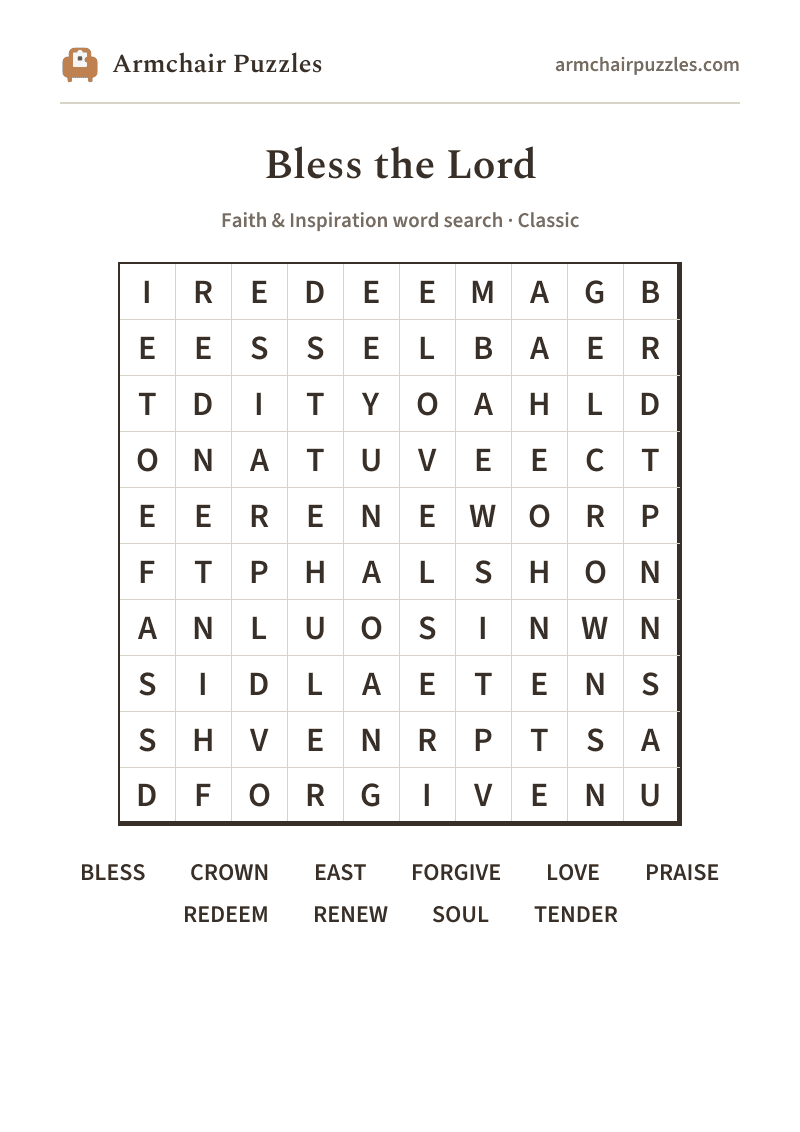 Armchair Puzzles

armchairpuzzles.com

Bless the Lord

Faith & Inspiration word search · Classic

| I | R | E | D | E | E | M | A | G | B |
|---|---|---|---|---|---|---|---|---|---|
| E | E | S | S | E | L | B | A | E | R |
| T | D | I | T | Y | O | A | H | L | D |
| O | N | A | T | U | V | E | E | C | T |
| E | E | R | E | N | E | W | O | R | P |
| F | T | P | H | A | L | S | H | O | N |
| A | N | L | U | O | S | I | N | W | N |
| S | I | D | L | A | E | T | E | N | S |
| S | H | V | E | N | R | P | T | S | A |
| D | F | O | R | G | I | V | E | N | U |

BLESS CROWN EAST FORGIVE LOVE PRAISE
REDEEM RENEW SOUL TENDER